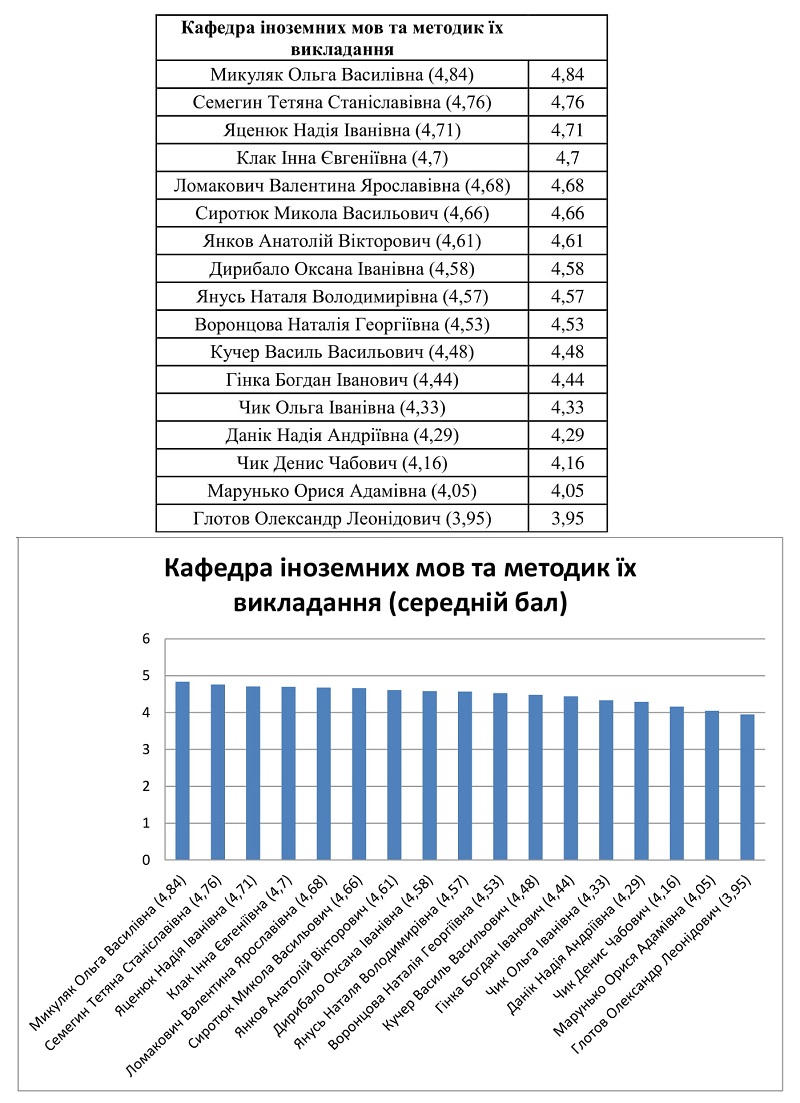 | Кафедра іноземних мов та методик їх викладання | |
|---|---|
| Микуляк Ольга Василівна (4,84) | 4,84 |
| Семегин Тетяна Станіславівна (4,76) | 4,76 |
| Яценюк Надія Іванівна (4,71) | 4,71 |
| Клак Інна Євгеніївна (4,7) | 4,7 |
| Ломакович Валентина Ярославівна (4,68) | 4,68 |
| Сиротюк Микола Васильович (4,66) | 4,66 |
| Янков Анатолій Вікторович (4,61) | 4,61 |
| Дирибало Оксана Іванівна (4,58) | 4,58 |
| Янусь Наталя Володимирівна (4,57) | 4,57 |
| Воронцова Наталія Георгіївна (4,53) | 4,53 |
| Кучер Василь Васильович (4,48) | 4,48 |
| Гінка Богдан Іванович (4,44) | 4,44 |
| Чик Ольга Іванівна (4,33) | 4,33 |
| Данік Надія Андріївна (4,29) | 4,29 |
| Чик Денис Чабович (4,16) | 4,16 |
| Марунько Орися Адамівна (4,05) | 4,05 |
| Глотов Олександр Леонідович (3,95) | 3,95 |

Кафедра іноземних мов та методик їх викладання (середній бал)

6
5
4
3
2
1
0

Микуляк Ольга Василівна (4,84)
Семегин Тетяна Станіславівна (4,76)
Яценюк Надія Іванівна (4,71)
Клак Інна Євгеніївна (4,7)
Ломакович Валентина Ярославівна (4,68)
Сиротюк Микола Васильович (4,66)
Янков Анатолій Вікторович (4,61)
Дирибало Оксана Іванівна (4,58)
Янусь Наталя Володимирівна (4,57)
Воронцова Наталія Георгіївна (4,53)
Кучер Василь Васильович (4,48)
Гінка Богдан Іванович (4,44)
Чик Ольга Іванівна (4,33)
Данік Надія Андріївна (4,29)
Чик Денис Чабович (4,16)
Марунько Орися Адамівна (4,05)
Глотов Олександр Леонідович (3,95)